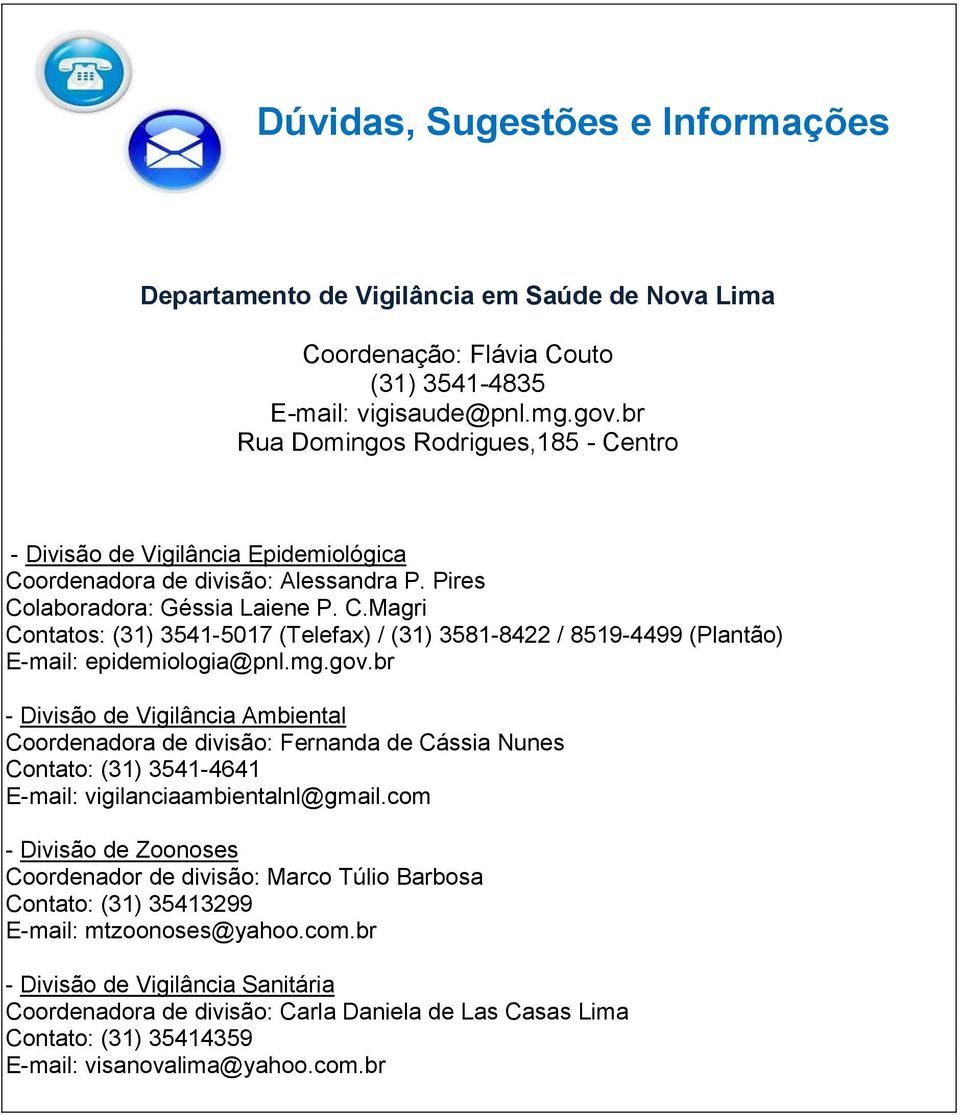 Dúvidas, Sugestões e Informações

Departamento de Vigilância em Saúde de Nova Lima

Coordenação: Flávia Couto
(31) 3541-4835
E-mail: vigisaude@pnl.mg.gov.br
Rua Domingos Rodrigues,185 - Centro

- Divisão de Vigilância Epidemiológica
Coordenadora de divisão: Alessandra P. Pires
Colaboradora: Géssia Laiene P. C.Magri
Contatos: (31) 3541-5017 (Telefax) / (31) 3581-8422 / 8519-4499 (Plantão)
E-mail: epidemiologia@pnl.mg.gov.br

- Divisão de Vigilância Ambiental
Coordenadora de divisão: Fernanda de Cássia Nunes
Contato: (31) 3541-4641
E-mail: vigilanciaambientalnl@gmail.com

- Divisão de Zoonoses
Coordenador de divisão: Marco Túlio Barbosa
Contato: (31) 35413299
E-mail: mtzoonoses@yahoo.com.br

- Divisão de Vigilância Sanitária
Coordenadora de divisão: Carla Daniela de Las Casas Lima
Contato: (31) 35414359
E-mail: visanovalima@yahoo.com.br